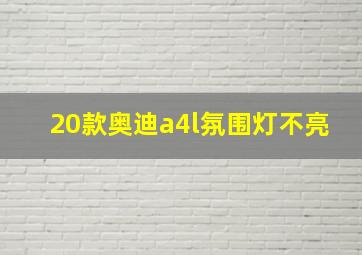 20款奥迪a4l氛围灯不亮